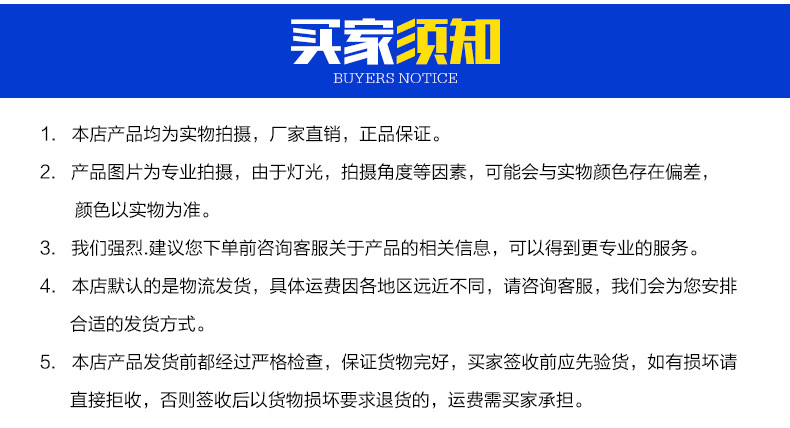 买家须知
BUYERS NOTICE

1. 本店产品均为实物拍摄，厂家直销，正品保证。

2. 产品图片为专业拍摄，由于灯光，拍摄角度等因素，可能会与实物颜色存在偏差，颜色以实物为准。

3. 我们强烈.建议您下单前咨询客服关于产品的相关信息，可以得到更专业的服务。

4. 本店默认的是物流发货，具体运费因各地区远近不同，请咨询客服，我们会为您安排合适的发货方式。

5. 本店产品发货前都经过严格检查，保证货物完好，买家签收前应先验货，如有损坏请直接拒收，否则签收后以货物损坏要求退货的，运费需买家承担。